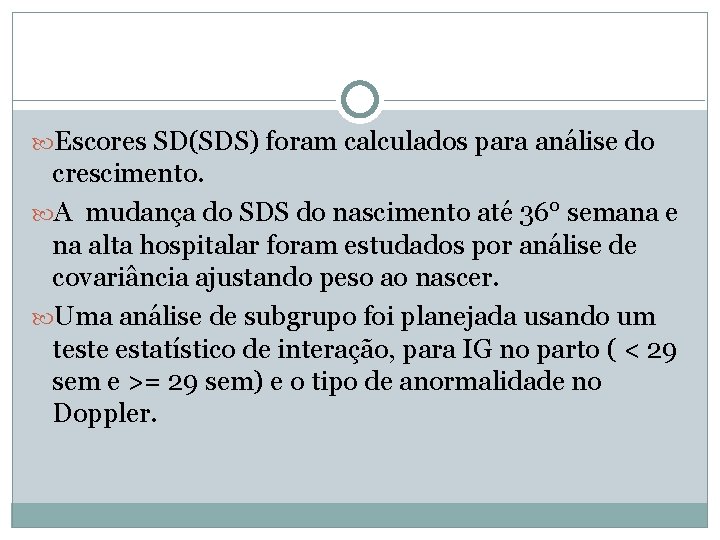 Escores SD(SDS) foram calculados para análise do crescimento.

A mudança do SDS do nascimento até 36º semana e na alta hospitalar foram estudados por análise de covariância ajustando peso ao nascer.

Uma análise de subgrupo foi planejada usando um teste estatístico de interação, para IG no parto ( < 29 sem e >= 29 sem) e o tipo de anormalidade no Doppler.